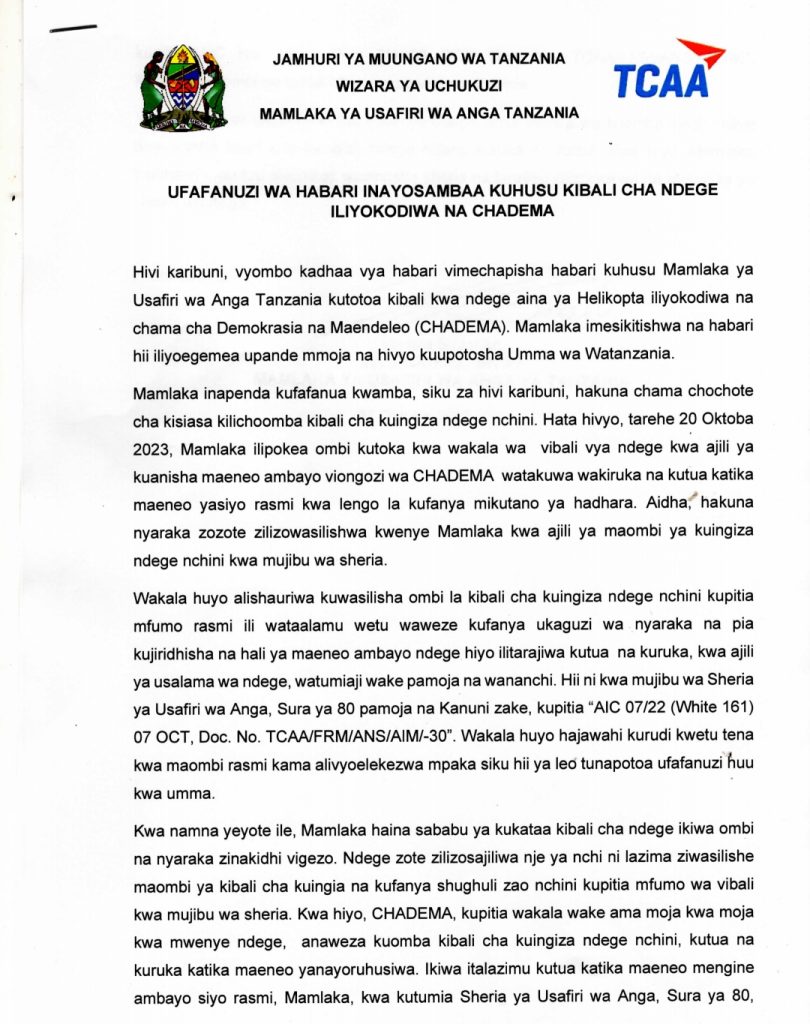 JAMHURI YA MUUNGANO WA TANZANIA
WIZARA YA UCHUKUZI
MAMLAKA YA USAFIRI WA ANGA TANZANIA

TCAA

UFAFANUZI WA HABARI INAYOSAMBAA KUHUSU KIBALI CHA NDEGE ILIYOKODIWA NA CHADEMA

Hivi karibuni, vyombo kadhaa vya habari vimechapisha habari kuhusu Mamlaka ya Usafiri wa Anga Tanzania kutotoa kibali kwa ndege aina ya Helikopta iliyokodiwa na chama cha Demokrasia na Maendeleo (CHADEMA). Mamlaka imesikitishwa na habari hii iliyoegemea upande mmoja na hivyo kuupotosha Umma wa Watanzania.

Mamlaka inapenda kufafanua kwamba, siku za hivi karibuni, hakuna chama chochote cha kisiasa kilichoomba kibali cha kuingiza ndege nchini. Hata hivyo, tarehe 20 Oktoba 2023, Mamlaka ilipokea ombi kutoka kwa wakala wa vibali vya ndege kwa ajili ya kuanisha maeneo ambayo viongozi wa CHADEMA watakuwa wakiruka na kutua katika maeneo yasiyo rasmi kwa lengo la kufanya mikutano ya hadhara. Aidha, hakuna nyaraka zozote zilizowasilishwa kwenye Mamlaka kwa ajili ya maombi ya kuingiza ndege nchini kwa mujibu wa sheria.

Wakala huyo alishauriwa kuwasilisha ombi la kibali cha kuingiza ndege nchini kupitia mfumo rasmi ili wataalamu wetu waweze kufanya ukaguzi wa nyaraka na pia kujiridhisha na hali ya maeneo ambayo ndege hiyo ilitarajiwa kutua na kuruka, kwa ajili ya usalama wa ndege, watumiaji wake pamoja na wananchi. Hii ni kwa mujibu wa Sheria ya Usafiri wa Anga, Sura ya 80 pamoja na Kanuni zake, kupitia “AIC 07/22 (White 161) 07 OCT, Doc. No. TCAA/FRM/ANS/AIM/-30”. Wakala huyo hajawahi kurudi kwetu tena kwa maombi rasmi kama alivyoelekezwa mpaka siku hii ya leo tunapotoa ufafanuzi huu kwa umma.

Kwa namna yeyote ile, Mamlaka haina sababu ya kukataa kibali cha ndege ikiwa ombi na nyaraka zinakidhi vigezo. Ndege zote zilizosajiliwa nje ya nchi ni lazima ziwasilishe maombi ya kibali cha kuingia na kufanya shughuli zao nchini kupitia mfumo wa vibali kwa mujibu wa sheria. Kwa hiyo, CHADEMA, kupitia wakala wake ama moja kwa moja kwa mwenye ndege, anaweza kuomba kibali cha kuingiza ndege nchini, kutua na kuruka katika maeneo yanayoruhusiwa. Ikiwa italazimu kutua katika maeneo mengine ambayo siyo rasmi, Mamlaka, kwa kutumia Sheria ya Usafiri wa Anga, Sura ya 80,